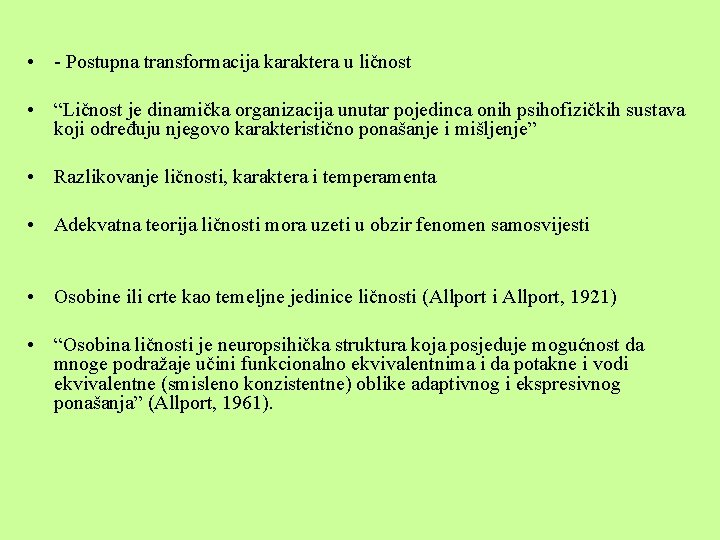 • - Postupna transformacija karaktera u ličnost

• “Ličnost je dinamička organizacija unutar pojedinca onih psihofizičkih sustava koji određuju njegovo karakteristično ponašanje i mišljenje”

• Razlikovanje ličnosti, karaktera i temperamenta

• Adekvatna teorija ličnosti mora uzeti u obzir fenomen samosvijesti

• Osobine ili crte kao temeljne jedinice ličnosti (Allport i Allport, 1921)

• “Osobina ličnosti je neuropsihička struktura koja posjeduje mogućnost da mnoge podražaje učini funkcionalno ekvivalentnima i da potakne i vodi ekvivalentne (smisleno konzistentne) oblike adaptivnog i ekspresivnog ponašanja” (Allport, 1961).